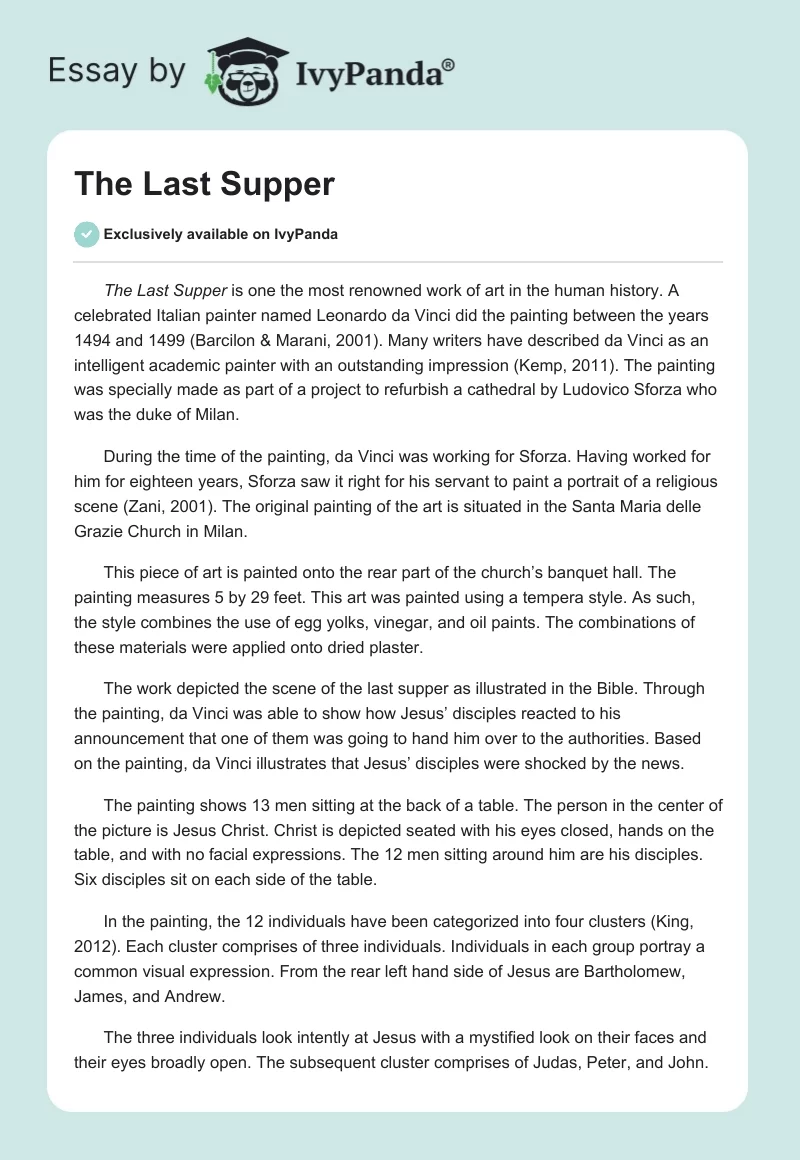 Essay by IvyPanda®

The Last Supper

Exclusively available on IvyPanda

The Last Supper is one the most renowned work of art in the human history. A celebrated Italian painter named Leonardo da Vinci did the painting between the years 1494 and 1499 (Barcilon & Marani, 2001). Many writers have described da Vinci as an intelligent academic painter with an outstanding impression (Kemp, 2011). The painting was specially made as part of a project to refurbish a cathedral by Ludovico Sforza who was the duke of Milan.

During the time of the painting, da Vinci was working for Sforza. Having worked for him for eighteen years, Sforza saw it right for his servant to paint a portrait of a religious scene (Zani, 2001). The original painting of the art is situated in the Santa Maria delle Grazie Church in Milan.

This piece of art is painted onto the rear part of the church's banquet hall. The painting measures 5 by 29 feet. This art was painted using a tempera style. As such, the style combines the use of egg yolks, vinegar, and oil paints. The combinations of these materials were applied onto dried plaster.

The work depicted the scene of the last supper as illustrated in the Bible. Through the painting, da Vinci was able to show how Jesus' disciples reacted to his announcement that one of them was going to hand him over to the authorities. Based on the painting, da Vinci illustrates that Jesus' disciples were shocked by the news.

The painting shows 13 men sitting at the back of a table. The person in the center of the picture is Jesus Christ. Christ is depicted seated with his eyes closed, hands on the table, and with no facial expressions. The 12 men sitting around him are his disciples. Six disciples sit on each side of the table.

In the painting, the 12 individuals have been categorized into four clusters (King, 2012). Each cluster comprises of three individuals. Individuals in each group portray a common visual expression. From the rear left hand side of Jesus are Bartholomew, James, and Andrew.

The three individuals look intently at Jesus with a mystified look on their faces and their eyes broadly open. The subsequent cluster comprises of Judas, Peter, and John.